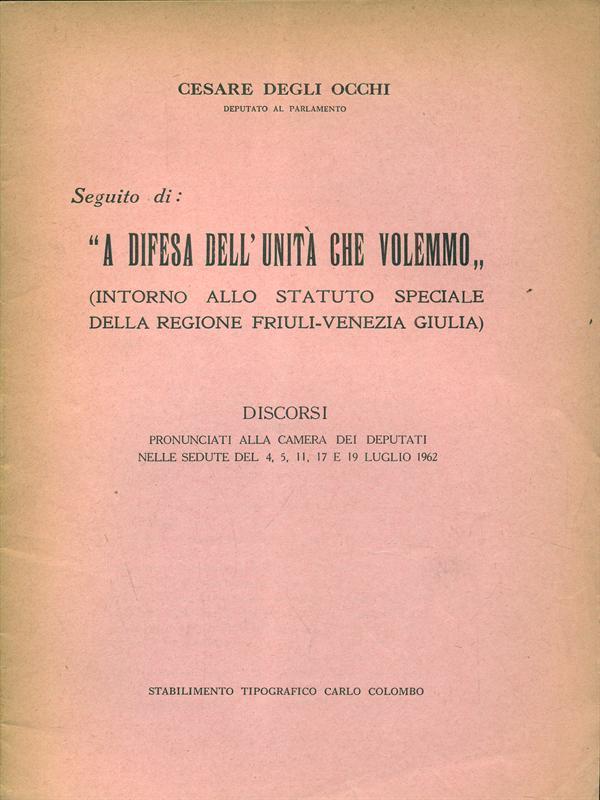 CESARE DEGLI OCCHI
DEPUTATO AL PARLAMENTO

Seguito di:

"A DIFESA DELL'UNITÀ CHE VOLEMMO„

(INTORNO ALLO STATUTO SPECIALE DELLA REGIONE FRIULI-VENEZIA GIULIA)

DISCORSI
PRONUNCIATI ALLA CAMERA DEI DEPUTATI NELLE SEDUTE DEL 4, 5, 11, 17 E 19 LUGLIO 1962

STABILIMENTO TIPOGRAFICO CARLO COLOMBO